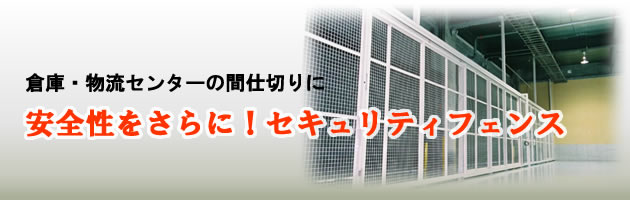 倉庫・物流センターの間仕切りに

安全性をさらに！セキュリティフェンス